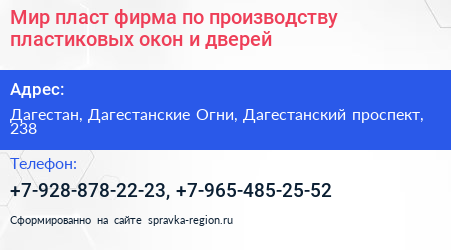 Мир пласт фирма по производству пластиковых окон и дверей

Адрес:

Дагестан, Дагестанские Огни, Дагестанский проспект, 238

Телефон:

+7-928-878-22-23, +7-965-485-25-52

Сформированно на сайте spravka-region.ru